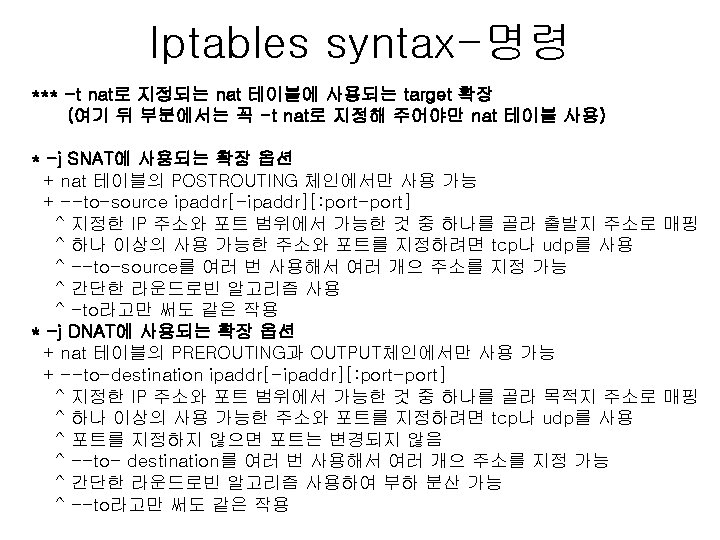 Iptables syntax-명령

*** -t nat로 지정되는 nat 테이블에 사용되는 target 확장
(여기 뒤 부분에서는 꼭 -t nat로 지정해 주어야만 nat 테이블 사용)

* -j SNAT에 사용되는 확장 옵션
+ nat 테이블의 POSTROUTING 체인에서만 사용 가능
+ --to-source ipaddr[-ipaddr][:port-port]
^ 지정한 IP 주소와 포트 범위에서 가능한 것 중 하나를 골라 출발지 주소로 매핑
^ 하나 이상의 사용 가능한 주소와 포트를 지정하려면 tcp나 udp를 사용
^ --to-source를 여러 번 사용해서 여러 개으 주소를 지정 가능
^ 간단한 라운드로빈 알고리즘 사용
^ -to라고만 써도 같은 작용
* -j DNAT에 사용되는 확장 옵션
+ nat 테이블의 PREROUTING과 OUTPUT체인에서만 사용 가능
+ --to-destination ipaddr[-ipaddr][:port-port]
^ 지정한 IP 주소와 포트 범위에서 가능한 것 중 하나를 골라 목적지 주소로 매핑
^ 하나 이상의 사용 가능한 주소와 포트를 지정하려면 tcp나 udp를 사용
^ 포트를 지정하지 않으면 포트는 변경되지 않음
^ --to- destination를 여러 번 사용해서 여러 개으 주소를 지정 가능
^ 간단한 라운드로빈 알고리즘 사용하여 부하 분산 가능
^ --to라고만 써도 같은 작용